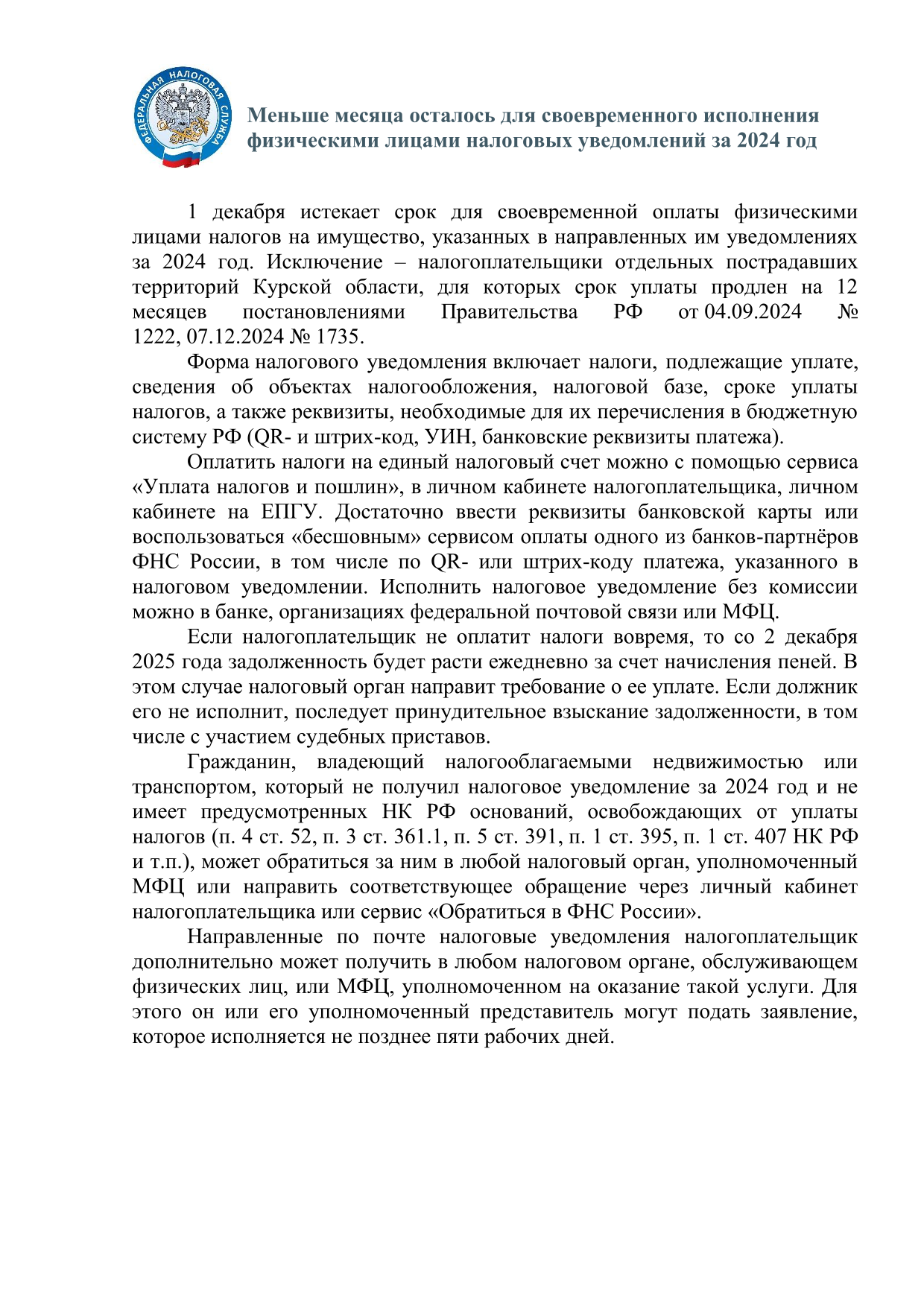 ФЕДЕРАЛЬНАЯ НАЛОГОВАЯ СЛУЖБА

Меньше месяца осталось для своевременного исполнения физическими лицами налоговых уведомлений за 2024 год

1 декабря истекает срок для своевременной оплаты физическими лицами налогов на имущество, указанных в направленных им уведомлениях за 2024 год. Исключение – налогоплательщики отдельных пострадавших территорий Курской области, для которых срок уплаты продлен на 12 месяцев постановлениями Правительства РФ от 04.09.2024 № 1222, 07.12.2024 № 1735.

Форма налогового уведомления включает налоги, подлежащие уплате, сведения об объектах налогообложения, налоговой базе, сроке уплаты налогов, а также реквизиты, необходимые для их перечисления в бюджетную систему РФ (QR- и штрих-код, УИН, банковские реквизиты платежа).

Оплатить налоги на единый налоговый счет можно с помощью сервиса «Уплата налогов и пошлин», в личном кабинете налогоплательщика, личном кабинете на ЕПГУ. Достаточно ввести реквизиты банковской карты или воспользоваться «бесшовным» сервисом оплаты одного из банков-партнёров ФНС России, в том числе по QR- или штрих-коду платежа, указанного в налоговом уведомлении. Исполнить налоговое уведомление без комиссии можно в банке, организациях федеральной почтовой связи или МФЦ.

Если налогоплательщик не оплатит налоги вовремя, то со 2 декабря 2025 года задолженность будет расти ежедневно за счет начисления пеней. В этом случае налоговый орган направит требование о ее уплате. Если должник его не исполнит, последует принудительное взыскание задолженности, в том числе с участием судебных приставов.

Гражданин, владеющий налогооблагаемыми недвижимостью или транспортом, который не получил налоговое уведомление за 2024 год и не имеет предусмотренных НК РФ оснований, освобождающих от уплаты налогов (п. 4 ст. 52, п. 3 ст. 361.1, п. 5 ст. 391, п. 1 ст. 395, п. 1 ст. 407 НК РФ и т.п.), может обратиться за ним в любой налоговый орган, уполномоченный МФЦ или направить соответствующее обращение через личный кабинет налогоплательщика или сервис «Обратиться в ФНС России».

Направленные по почте налоговые уведомления налогоплательщик дополнительно может получить в любом налоговом органе, обслуживающем физических лиц, или МФЦ, уполномоченном на оказание такой услуги. Для этого он или его уполномоченный представитель могут подать заявление, которое исполняется не позднее пяти рабочих дней.